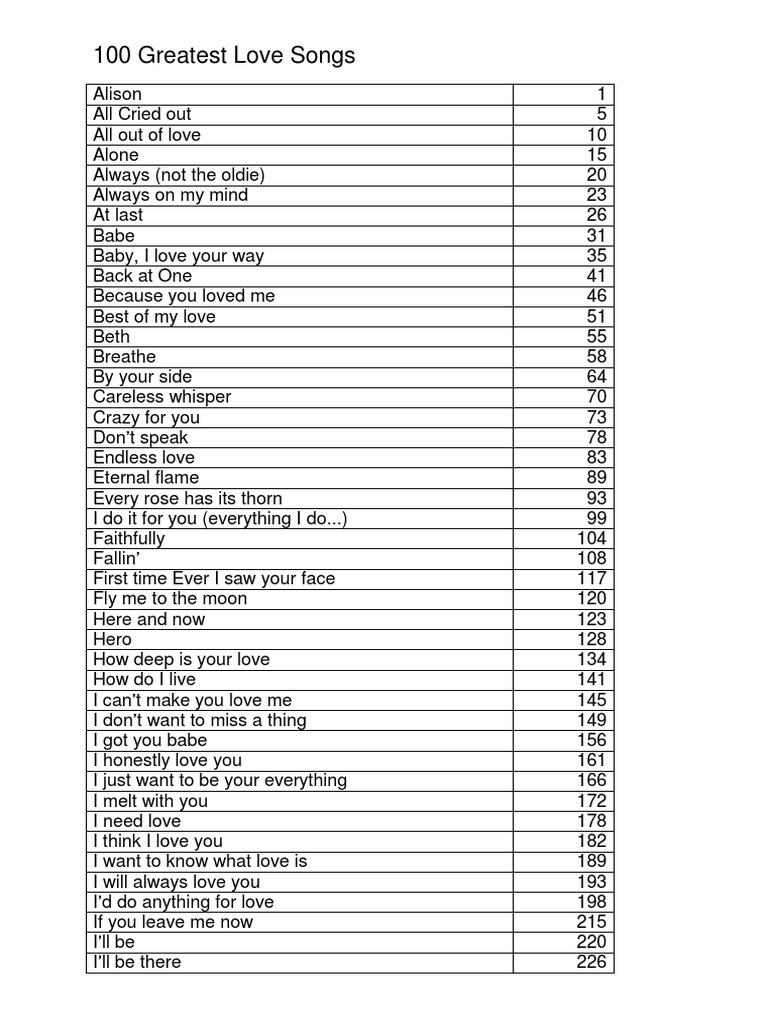 100 Greatest Love Songs

| | |
|---|---|
| Alison | 1 |
| All Cried out | 5 |
| All out of love | 10 |
| Alone | 15 |
| Always (not the oldie) | 20 |
| Always on my mind | 23 |
| At last | 26 |
| Babe | 31 |
| Baby, I love your way | 35 |
| Back at One | 41 |
| Because you loved me | 46 |
| Best of my love | 51 |
| Beth | 55 |
| Breathe | 58 |
| By your side | 64 |
| Careless whisper | 70 |
| Crazy for you | 73 |
| Don't speak | 78 |
| Endless love | 83 |
| Eternal flame | 89 |
| Every rose has its thorn | 93 |
| I do it for you (everything I do...) | 99 |
| Faithfully | 104 |
| Fallin' | 108 |
| First time Ever I saw your face | 117 |
| Fly me to the moon | 120 |
| Here and now | 123 |
| Hero | 128 |
| How deep is your love | 134 |
| How do I live | 141 |
| I can't make you love me | 145 |
| I don't want to miss a thing | 149 |
| I got you babe | 156 |
| I honestly love you | 161 |
| I just want to be your everything | 166 |
| I melt with you | 172 |
| I need love | 178 |
| I think I love you | 182 |
| I want to know what love is | 189 |
| I will always love you | 193 |
| I'd do anything for love | 198 |
| If you leave me now | 215 |
| I'll be | 220 |
| I'll be there | 226 |